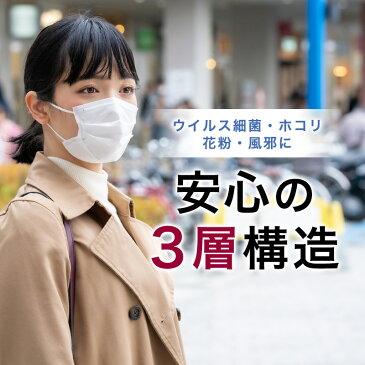 ウイルス細菌・ホコリ
花粉・風邪に

安心の
3層構造